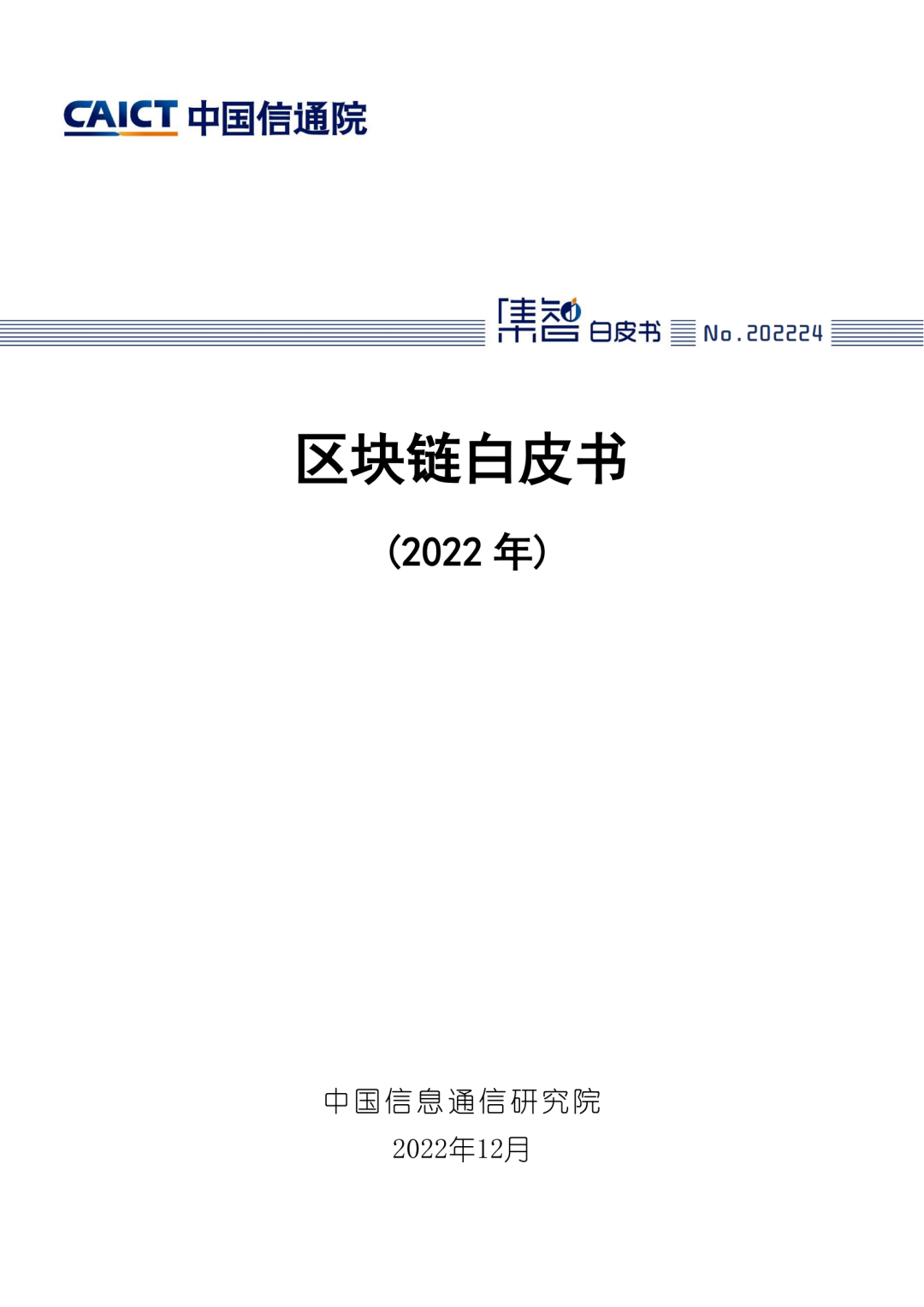 CAICT 中国信通院

集智 白皮书 No.202224

区块链白皮书

(2022 年)

中国信息通信研究院
2022年12月